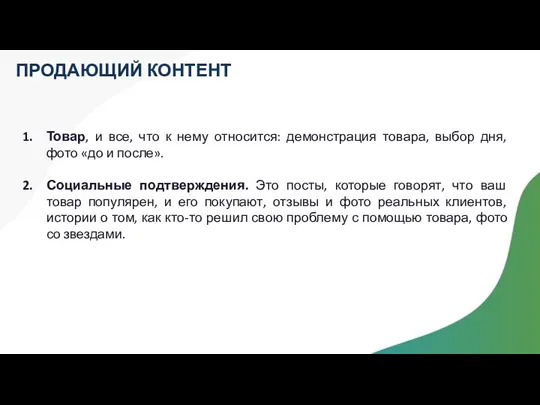 ПРОДАЮЩИЙ КОНТЕНТ

1. Товар, и все, что к нему относится: демонстрация товара, выбор дня, фото «до и после».

2. Социальные подтверждения. Это посты, которые говорят, что ваш товар популярен, и его покупают, отзывы и фото реальных клиентов, истории о том, как кто-то решил свою проблему с помощью товара, фото со звездами.